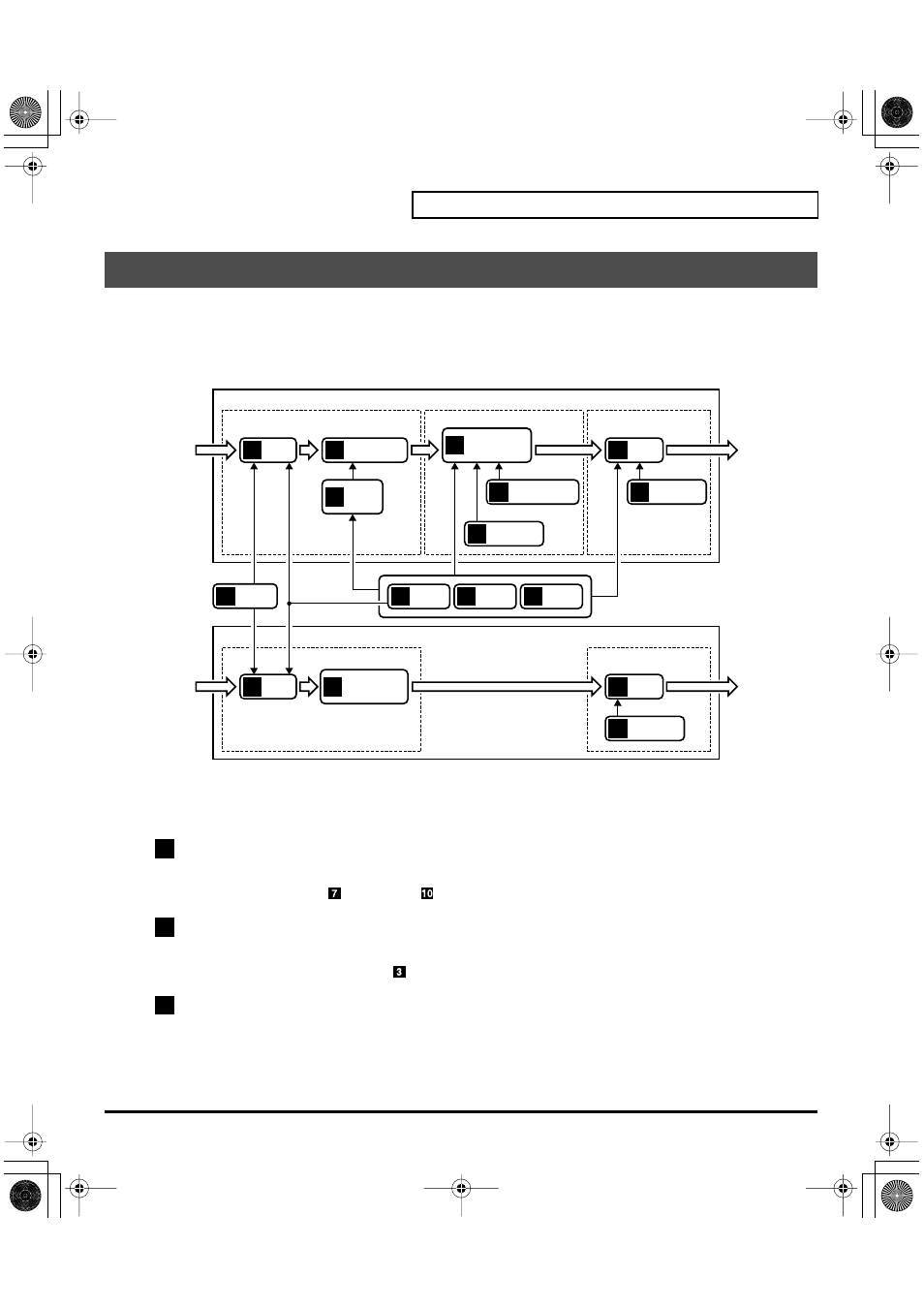 7

10

3